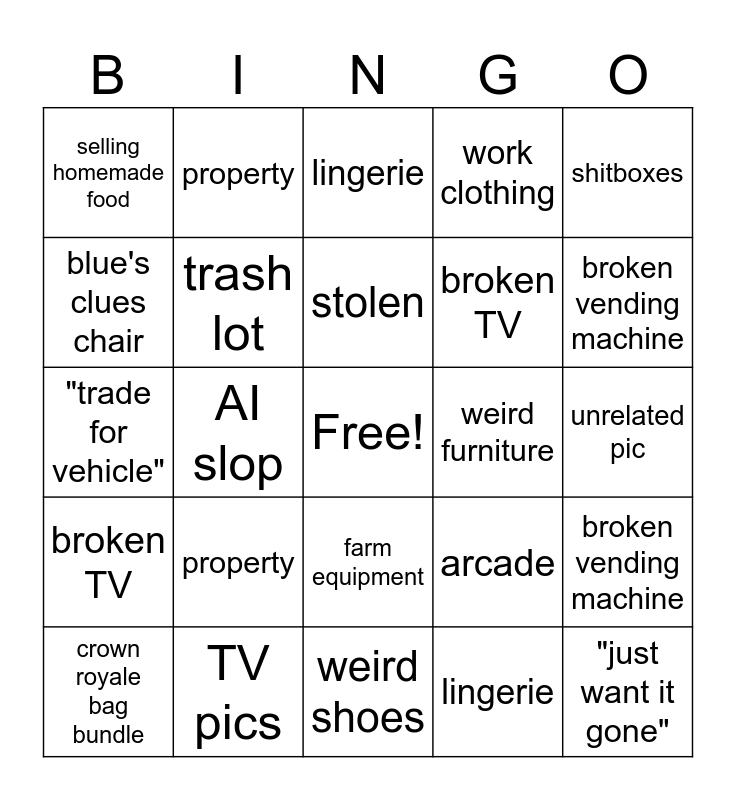 | B | I | N | G | O |
|---|---|---|---|---|
| selling homemade food | property | lingerie | work clothing | shitboxes |
| blue's clues chair | trash lot | stolen | broken TV | broken vending machine |
| "trade for vehicle" | AI slop | Free! | weird furniture | unrelated pic |
| broken TV | property | farm equipment | arcade | broken vending machine |
| crown royale bag bundle | TV pics | weird shoes | lingerie | "just want it gone" |